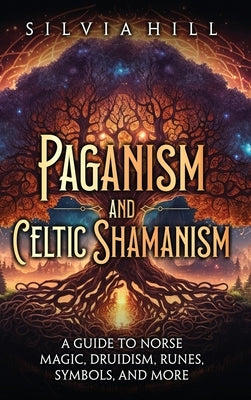 SILVIA HILL

PAGANISM AND CELTIC SHAMANISM

A GUIDE TO NORSE MAGIC, DRUIDISM, RUNES, SYMBOLS, AND MORE